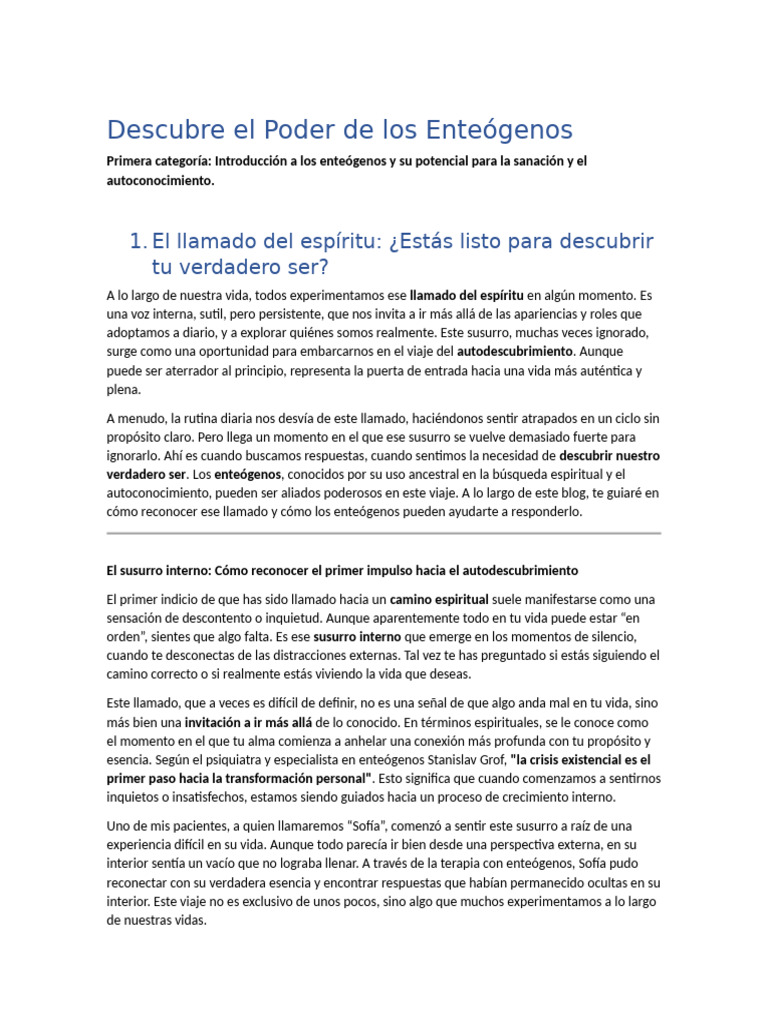 Descubre el Poder de los Enteógenos

Primera categoría: Introducción a los enteógenos y su potencial para la sanación y el autoconocimiento.

1. El llamado del espíritu: ¿Estás listo para descubrir tu verdadero ser?

A lo largo de nuestra vida, todos experimentamos ese llamado del espíritu en algún momento. Es una voz interna, sutil, pero persistente, que nos invita a ir más allá de las apariencias y roles que adoptamos a diario, y a explorar quiénes somos realmente. Este susurro, muchas veces ignorado, surge como una oportunidad para embarcarnos en el viaje del autodescubrimiento. Aunque puede ser aterrador al principio, representa la puerta de entrada hacia una vida más auténtica y plena.

A menudo, la rutina diaria nos desvía de este llamado, haciéndonos sentir atrapados en un ciclo sin propósito claro. Pero llega un momento en el que ese susurro se vuelve demasiado fuerte para ignorarlo. Ahí es cuando buscamos respuestas, cuando sentimos la necesidad de descubrir nuestro verdadero ser. Los enteógenos, conocidos por su uso ancestral en la búsqueda espiritual y el autoconocimiento, pueden ser aliados poderosos en este viaje. A lo largo de este blog, te guiaré en cómo reconocer ese llamado y cómo los enteógenos pueden ayudarte a responderlo.

El susurro interno: Cómo reconocer el primer impulso hacia el autodescubrimiento

El primer indicio de que has sido llamado hacia un camino espiritual suele manifestarse como una sensación de descontento o inquietud. Aunque aparentemente todo en tu vida puede estar "en orden", sientes que algo falta. Es ese susurro interno que emerge en los momentos de silencio, cuando te desconectas de las distracciones externas. Tal vez te has preguntado si estás siguiendo el camino correcto o si realmente estás viviendo la vida que deseas.

Este llamado, que a veces es difícil de definir, no es una señal de que algo anda mal en tu vida, sino más bien una invitación a ir más allá de lo conocido. En términos espirituales, se le conoce como el momento en el que tu alma comienza a anhelar una conexión más profunda con tu propósito y esencia. Según el psiquiatra y especialista en enteógenos Stanislav Grof, "la crisis existencial es el primer paso hacia la transformación personal". Esto significa que cuando comenzamos a sentirnos inquietos o insatisfechos, estamos siendo guiados hacia un proceso de crecimiento interno.

Uno de mis pacientes, a quien llamaremos "Sofía", comenzó a sentir este susurro a raíz de una experiencia difícil en su vida. Aunque todo parecía ir bien desde una perspectiva externa, en su interior sentía un vacío que no lograba llenar. A través de la terapia con enteógenos, Sofía pudo reconectar con su verdadera esencia y encontrar respuestas que habían permanecido ocultas en su interior. Este viaje no es exclusivo de unos pocos, sino algo que muchos experimentamos a lo largo de nuestras vidas.